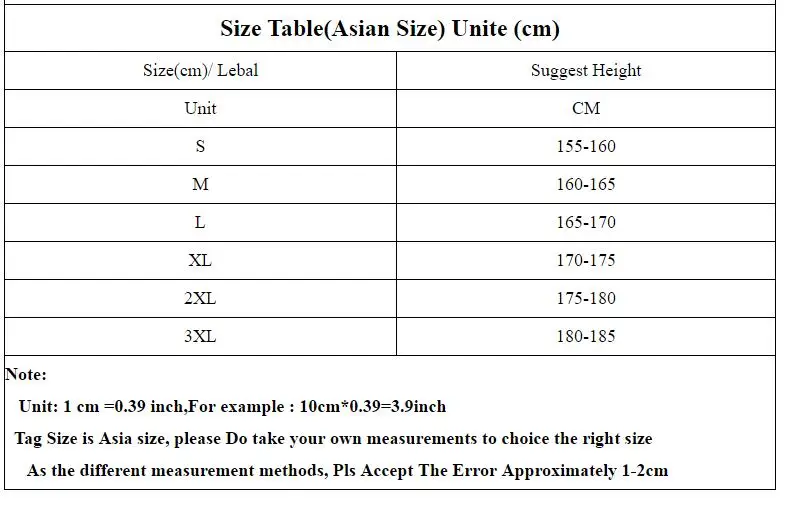 Size Table(Asian Size) Unite (cm)

| Size(cm)/ Lebal | Suggest Height |
|---|---|
| Unit | CM |
| S | 155-160 |
| M | 160-165 |
| L | 165-170 |
| XL | 170-175 |
| 2XL | 175-180 |
| 3XL | 180-185 |

Note:

Unit: 1 cm =0.39 inch,For example : 10cm*0.39=3.9inch

Tag Size is Asia size, please Do take your own measurements to choice the right size

As the different measurement methods, Pls Accept The Error Approximately 1-2cm